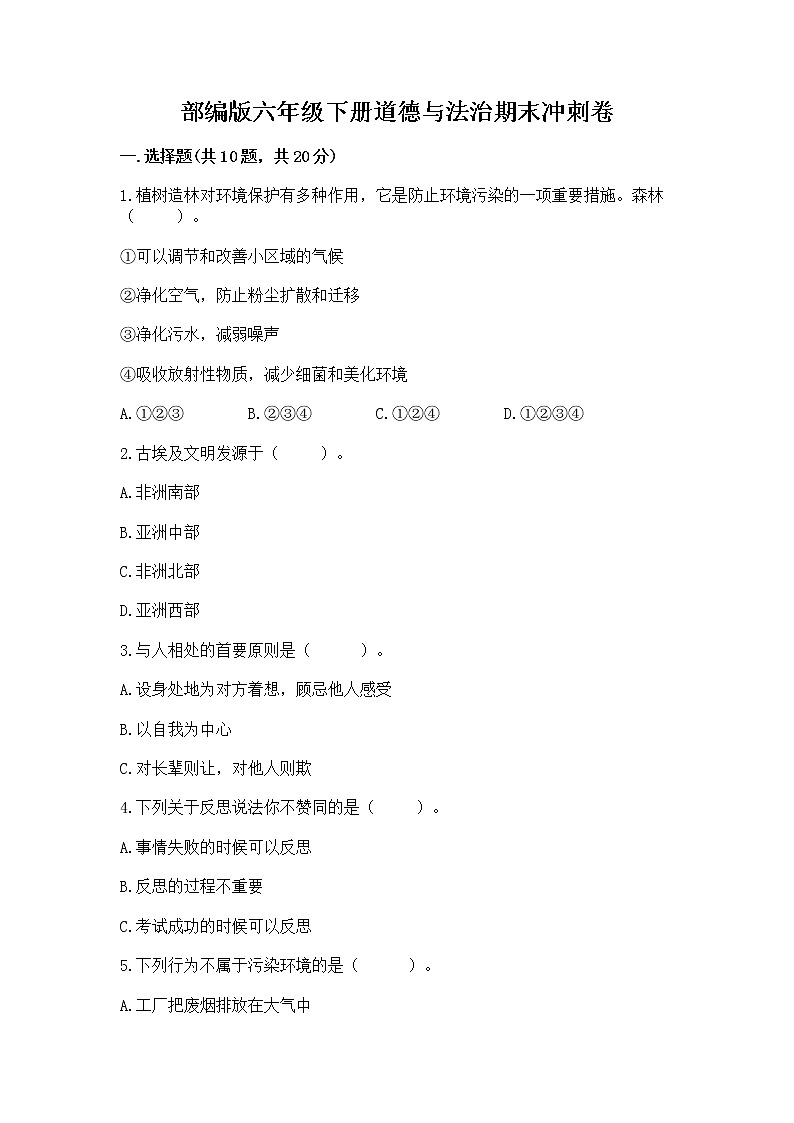 部编版六年级下册道德与法治期末冲刺卷

一.选择题(共10题，共20分)

1.植树造林对环境保护有多种作用，它是防止环境污染的一项重要措施。森林（　　）。

①可以调节和改善小区域的气候

②净化空气，防止粉尘扩散和迁移

③净化污水，减弱噪声

④吸收放射性物质，减少细菌和美化环境

A.①②③　　B.②③④　　C.①②④　　D.①②③④

2.古埃及文明发源于（　　）。

A.非洲南部

B.亚洲中部

C.非洲北部

D.亚洲西部

3.与人相处的首要原则是（　　）。

A.设身处地为对方着想，顾忌他人感受

B.以自我为中心

C.对长辈则让，对他人则欺

4.下列关于反思说法你不赞同的是（　　）。

A.事情失败的时候可以反思

B.反思的过程不重要

C.考试成功的时候可以反思

5.下列行为不属于污染环境的是（　　）。

A.工厂把废烟排放在大气中